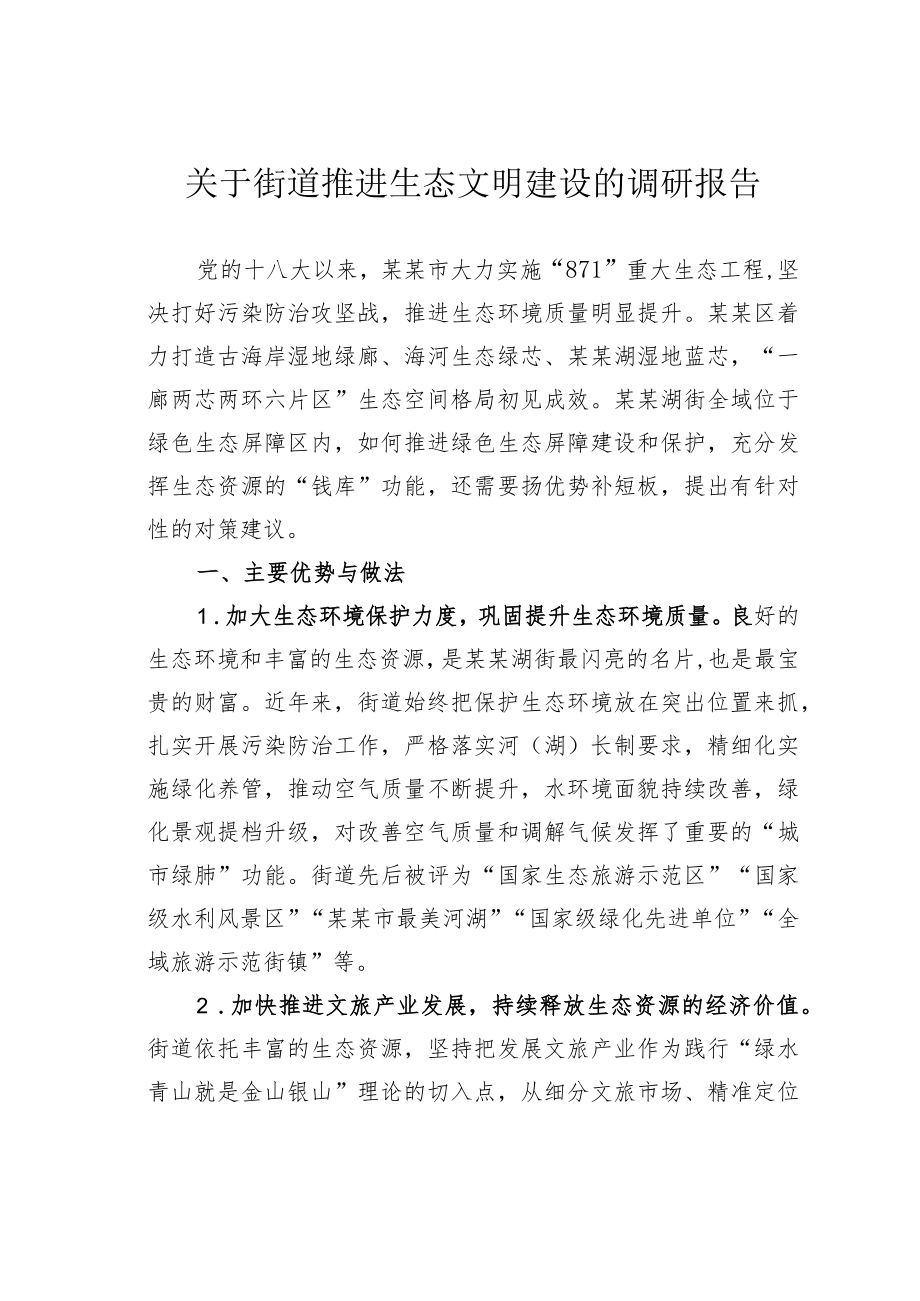 关于街道推进生态文明建设的调研报告

党的十八大以来，某某市大力实施“871”重大生态工程，坚决打好污染防治攻坚战，推进生态环境质量明显提升。某某区着力打造古海岸湿地绿廊、海河生态绿芯、某某湖湿地蓝芯，“一廊两芯两环六片区”生态空间格局初见成效。某某湖街全域位于绿色生态屏障区内，如何推进绿色生态屏障建设和保护，充分发挥生态资源的“钱库”功能，还需要扬优势补短板，提出有针对性的对策建议。

一、主要优势与做法

1.加大生态环境保护力度，巩固提升生态环境质量。良好的生态环境和丰富的生态资源，是某某湖街最闪亮的名片，也是最宝贵的财富。近年来，街道始终把保护生态环境放在突出位置来抓，扎实开展污染防治工作，严格落实河（湖）长制要求，精细化实施绿化养管，推动空气质量不断提升，水环境面貌持续改善，绿化景观提档升级，对改善空气质量和调解气候发挥了重要的“城市绿肺”功能。街道先后被评为“国家生态旅游示范区”“国家级水利风景区”“某某市最美河湖”“国家级绿化先进单位”“全域旅游示范街镇”等。

2.加快推进文旅产业发展，持续释放生态资源的经济价值。街道依托丰富的生态资源，坚持把发展文旅产业作为践行“绿水青山就是金山银山”理论的切入点，从细分文旅市场、精准定位